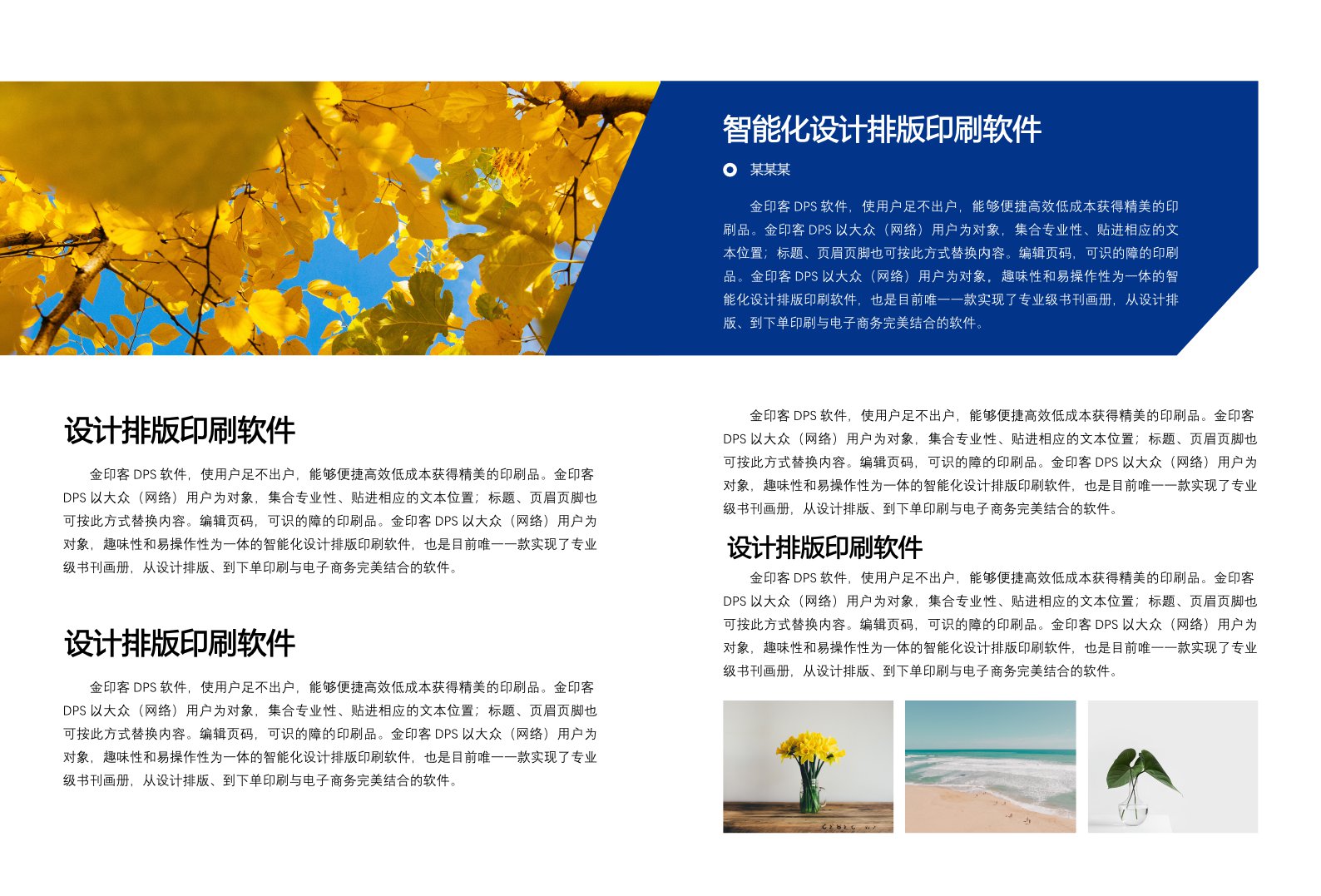 智能化设计排版印刷软件

某某某

金印客 DPS 软件，使用户足不出户，能够便捷高效低成本获得精美的印刷品。金印客 DPS 以大众（网络）用户为对象，集合专业性、贴进相应的文本位置；标题、页眉页脚也可按此方式替换内容。编辑页码，可识的障的印刷品。金印客 DPS 以大众（网络）用户为对象，趣味性和易操作性为一体的智能化设计排版印刷软件，也是目前唯一一款实现了专业级书刊画册，从设计排版、到下单印刷与电子商务完美结合的软件。

设计排版印刷软件

金印客 DPS 软件，使用户足不出户，能够便捷高效低成本获得精美的印刷品。金印客 DPS 以大众（网络）用户为对象，集合专业性、贴进相应的文本位置；标题、页眉页脚也可按此方式替换内容。编辑页码，可识的障的印刷品。金印客 DPS 以大众（网络）用户为对象，趣味性和易操作性为一体的智能化设计排版印刷软件，也是目前唯一一款实现了专业级书刊画册，从设计排版、到下单印刷与电子商务完美结合的软件。

设计排版印刷软件

金印客 DPS 软件，使用户足不出户，能够便捷高效低成本获得精美的印刷品。金印客 DPS 以大众（网络）用户为对象，集合专业性、贴进相应的文本位置；标题、页眉页脚也可按此方式替换内容。编辑页码，可识的障的印刷品。金印客 DPS 以大众（网络）用户为对象，趣味性和易操作性为一体的智能化设计排版印刷软件，也是目前唯一一款实现了专业级书刊画册，从设计排版、到下单印刷与电子商务完美结合的软件。

金印客 DPS 软件，使用户足不出户，能够便捷高效低成本获得精美的印刷品。金印客 DPS 以大众（网络）用户为对象，集合专业性、贴进相应的文本位置；标题、页眉页脚也可按此方式替换内容。编辑页码，可识的障的印刷品。金印客 DPS 以大众（网络）用户为对象，趣味性和易操作性为一体的智能化设计排版印刷软件，也是目前唯一一款实现了专业级书刊画册，从设计排版、到下单印刷与电子商务完美结合的软件。

设计排版印刷软件

金印客 DPS 软件，使用户足不出户，能够便捷高效低成本获得精美的印刷品。金印客 DPS 以大众（网络）用户为对象，集合专业性、贴进相应的文本位置；标题、页眉页脚也可按此方式替换内容。编辑页码，可识的障的印刷品。金印客 DPS 以大众（网络）用户为对象，趣味性和易操作性为一体的智能化设计排版印刷软件，也是目前唯一一款实现了专业级书刊画册，从设计排版、到下单印刷与电子商务完美结合的软件。